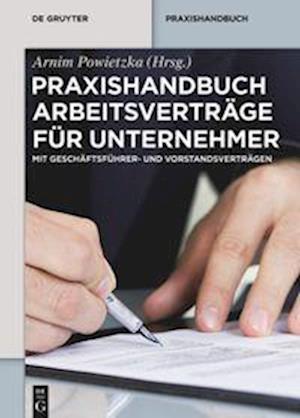 DE GRUYTER

PRAXISHANDBUCH

Arnim Powietzka (Hrsg.)

PRAXISHANDBUCH ARBEITSVERTRÄGE FÜR UNTERNEHMER

MIT GESCHÄFTSFÜHRER- UND VORSTANDSVERTRÄGEN

DE G